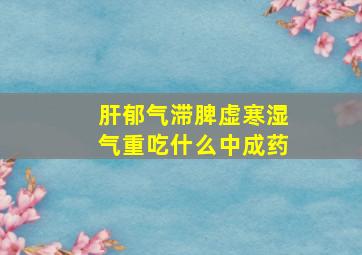 肝郁气滞脾虚寒湿气重吃什么中成药